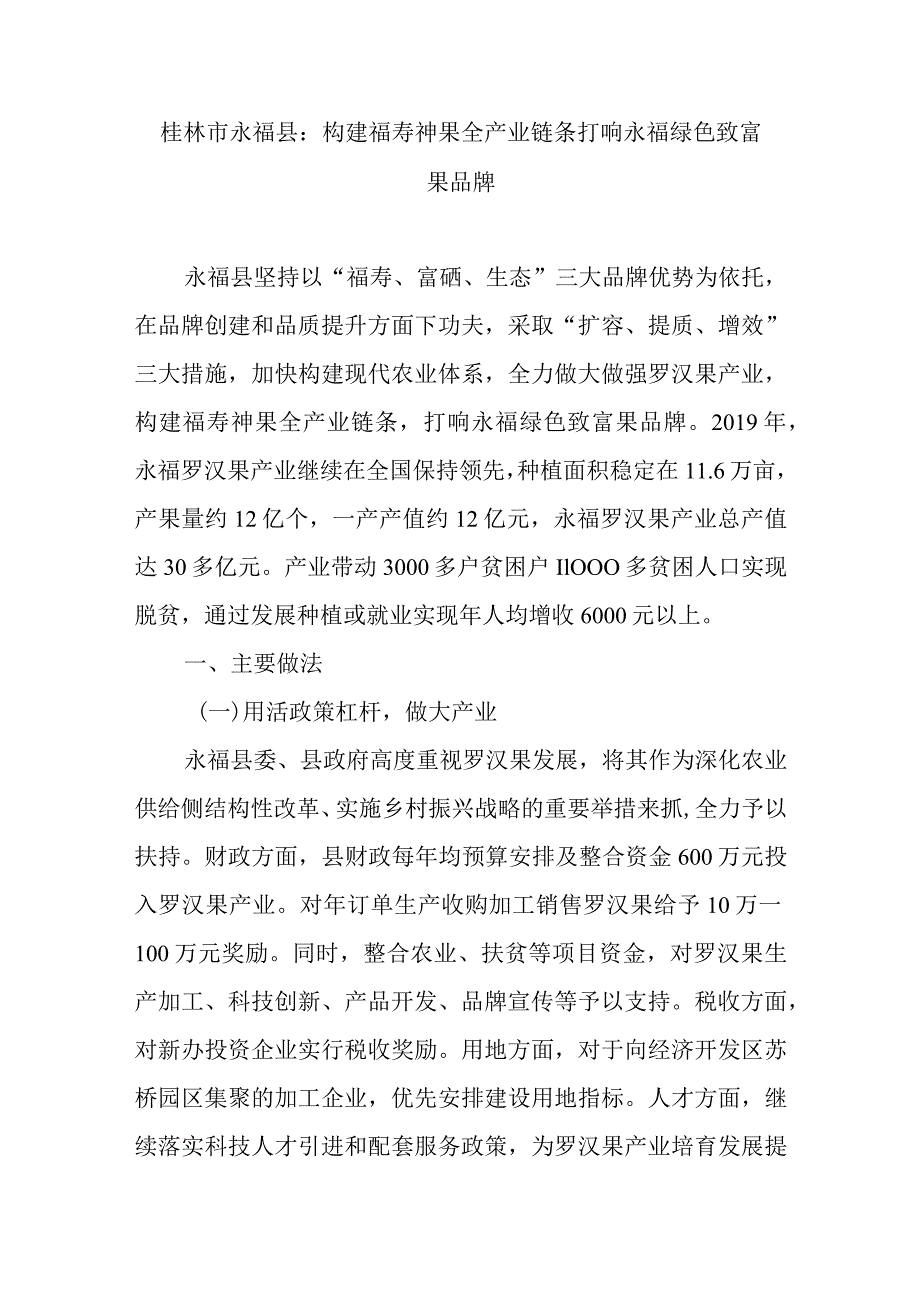 桂林市永福县：构建福寿神果全产业链条打响永福绿色致富果品牌

永福县坚持以“福寿、富硒、生态”三大品牌优势为依托，在品牌创建和品质提升方面下功夫，采取“扩容、提质、增效”三大措施，加快构建现代农业体系，全力做大做强罗汉果产业，构建福寿神果全产业链条，打响永福绿色致富果品牌。2019年，永福罗汉果产业继续在全国保持领先，种植面积稳定在11.6万亩，产果量约12亿个，一产产值约12亿元，永福罗汉果产业总产值达30多亿元。产业带动3000多户贫困户IlOOO多贫困人口实现脱贫，通过发展种植或就业实现年人均增收6000元以上。

一、主要做法

(一)用活政策杠杆，做大产业

永福县委、县政府高度重视罗汉果发展，将其作为深化农业供给侧结构性改革、实施乡村振兴战略的重要举措来抓，全力予以扶持。财政方面，县财政每年均预算安排及整合资金600万元投入罗汉果产业。对年订单生产收购加工销售罗汉果给予10万一100万元奖励。同时，整合农业、扶贫等项目资金，对罗汉果生产加工、科技创新、产品开发、品牌宣传等予以支持。税收方面，对新办投资企业实行税收奖励。用地方面，对于向经济开发区苏桥园区集聚的加工企业，优先安排建设用地指标。人才方面，继续落实科技人才引进和配套服务政策，为罗汉果产业培育发展提